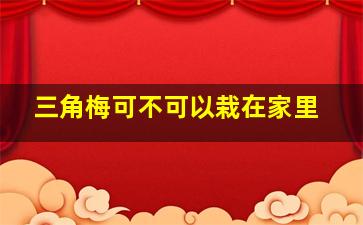 三角梅可不可以栽在家里